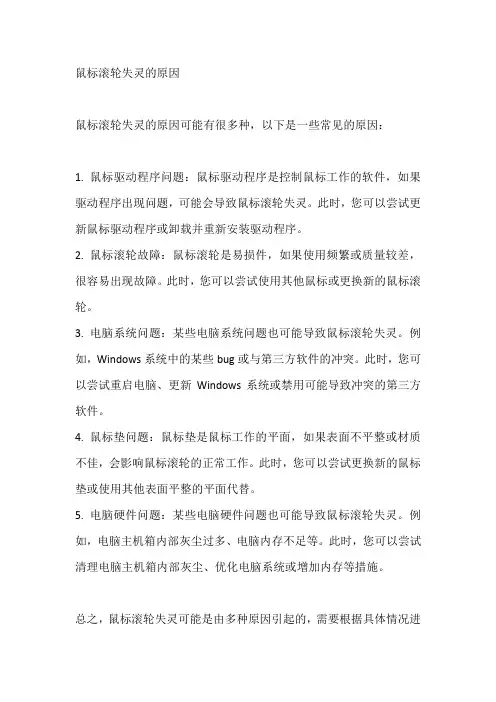 鼠标滚轮失灵的原因

鼠标滚轮失灵的原因可能有很多种，以下是一些常见的原因：

1. 鼠标驱动程序问题：鼠标驱动程序是控制鼠标工作的软件，如果驱动程序出现问题，可能会导致鼠标滚轮失灵。此时，您可以尝试更新鼠标驱动程序或卸载并重新安装驱动程序。
2. 鼠标滚轮故障：鼠标滚轮是易损件，如果使用频繁或质量较差，很容易出现故障。此时，您可以尝试使用其他鼠标或更换新的鼠标滚轮。
3. 电脑系统问题：某些电脑系统问题也可能导致鼠标滚轮失灵。例如，Windows 系统中的某些 bug 或与第三方软件的冲突。此时，您可以尝试重启电脑、更新 Windows 系统或禁用可能导致冲突的第三方软件。
4. 鼠标垫问题：鼠标垫是鼠标工作的平面，如果表面不平整或材质不佳，会影响鼠标滚轮的正常工作。此时，您可以尝试更换新的鼠标垫或使用其他表面平整的平面代替。
5. 电脑硬件问题：某些电脑硬件问题也可能导致鼠标滚轮失灵。例如，电脑主机箱内部灰尘过多、电脑内存不足等。此时，您可以尝试清理电脑主机箱内部灰尘、优化电脑系统或增加内存等措施。

总之，鼠标滚轮失灵可能是由多种原因引起的，需要根据具体情况进